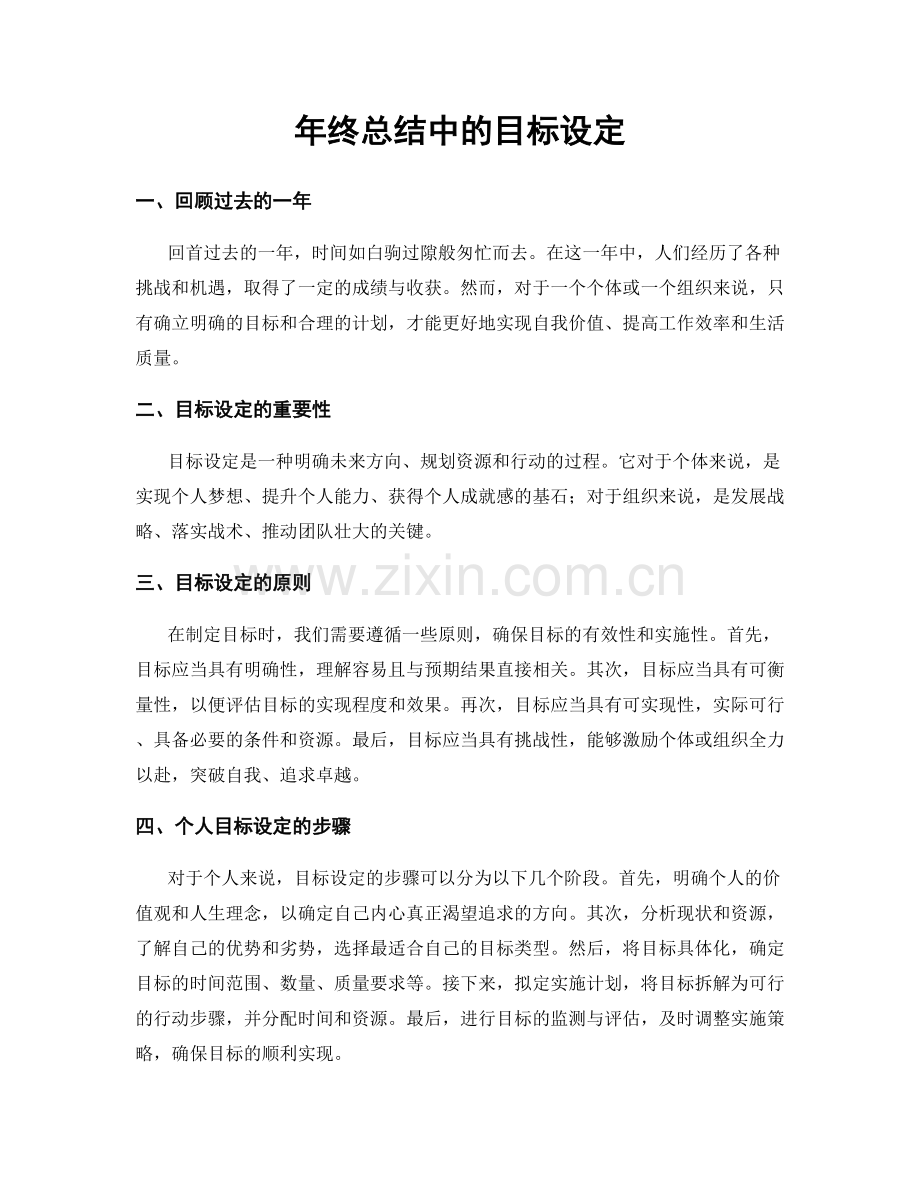 年终总结中的目标设定

一、回顾过去的一年

回首过去的一年，时间如白驹过隙般匆忙而去。在这一年中，人们经历了各种挑战和机遇，取得了一定的成绩与收获。然而，对于一个个体或一个组织来说，只有确立明确的目标和合理的计划，才能更好地实现自我价值、提高工作效率和生活质量。

二、目标设定的重要性

目标设定是一种明确未来方向、规划资源和行动的过程。它对于个体来说，是实现个人梦想、提升个人能力、获得个人成就感的基石；对于组织来说，是发展战略、落实战术、推动团队壮大的关键。

三、目标设定的原则

在制定目标时，我们需要遵循一些原则，确保目标的有效性和实施性。首先，目标应当具有明确性，理解容易且与预期结果直接相关。其次，目标应当具有可衡量性，以便评估目标的实现程度和效果。再次，目标应当具有可实现性，实际可行、具备必要的条件和资源。最后，目标应当具有挑战性，能够激励个体或组织全力以赴，突破自我、追求卓越。

四、个人目标设定的步骤

对于个人来说，目标设定的步骤可以分为以下几个阶段。首先，明确个人的价值观和人生理念，以确定自己内心真正渴望追求的方向。其次，分析现状和资源，了解自己的优势和劣势，选择最适合自己的目标类型。然后，将目标具体化，确定目标的时间范围、数量、质量要求等。接下来，拟定实施计划，将目标拆解为可行的行动步骤，并分配时间和资源。最后，进行目标的监测与评估，及时调整实施策略，确保目标的顺利实现。

www.zixin.com.cn